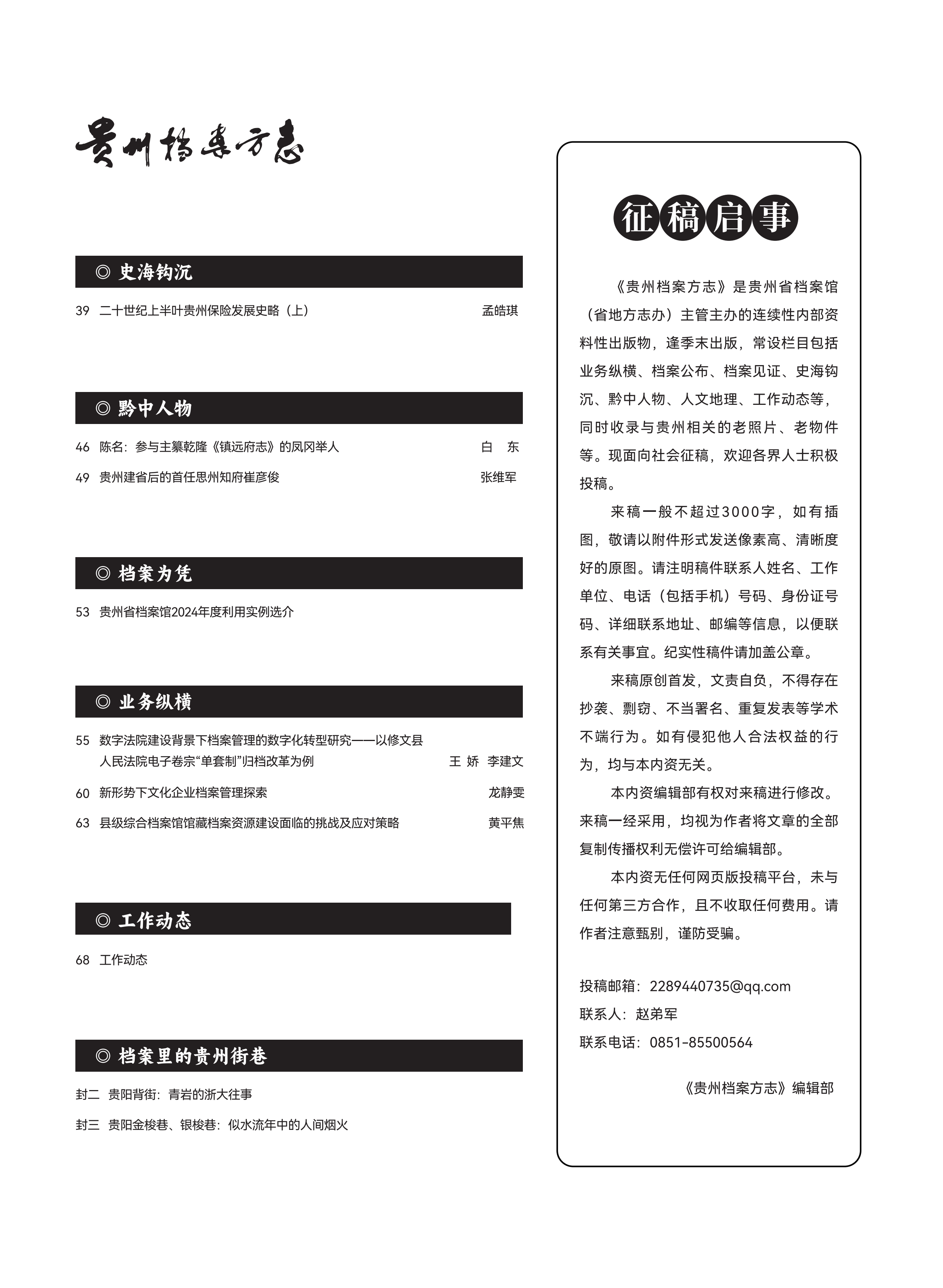 贵州档案方志

◎ 史海钩沉

39 二十世纪上半叶贵州保险发展史略（上） 孟皓琪

◎ 黔中人物

46 陈名：参与主纂乾隆《镇远府志》的凤冈举人 白 东

49 贵州建省后的首任思州知府崔彦俊 张维军

◎ 档案为凭

53 贵州省档案馆2024年度利用实例选介

◎ 业务纵横

55 数字法院建设背景下档案管理的数字化转型研究——以修文县人民法院电子卷宗“单套制”归档改革为例 王 娇 李建文

60 新形势下文化企业档案管理探索 龙静雯

63 县级综合档案馆馆藏档案资源建设面临的挑战及应对策略 黄平焦

◎ 工作动态

68 工作动态

◎ 档案里的贵州街巷

封二 贵阳背街：青岩的浙大往事

封三 贵阳金梭巷、银梭巷：似水流年中的人间烟火

征稿启事

《贵州档案方志》是贵州省档案馆（省地方志办）主管主办的连续性内部资料性出版物，逢季末出版，常设栏目包括业务纵横、档案公布、档案见证、史海钩沉、黔中人物、人文地理、工作动态等，同时收录与贵州相关的老照片、老物件等。现面向社会征稿，欢迎各界人士积极投稿。

来稿一般不超过3000字，如有插图，敬请以附件形式发送像素高、清晰度好的原图。请注明稿件联系人姓名、工作单位、电话（包括手机）号码、身份证号码、详细联系地址、邮编等信息，以便联系有关事宜。纪实性稿件请加盖公章。

来稿原创首发，文责自负，不得存在抄袭、剽窃、不当署名、重复发表等学术不端行为。如有侵犯他人合法权益的行为，均与本内资无关。

本内资编辑部有权对来稿进行修改。来稿一经采用，均视为作者将文章的全部复制传播权利无偿许可给编辑部。

本内资无任何网页版投稿平台，未与任何第三方合作，且不收取任何费用。请作者注意甄别，谨防受骗。

投稿邮箱：2289440735@qq.com
联系人：赵弟军
联系电话：0851-85500564

《贵州档案方志》编辑部